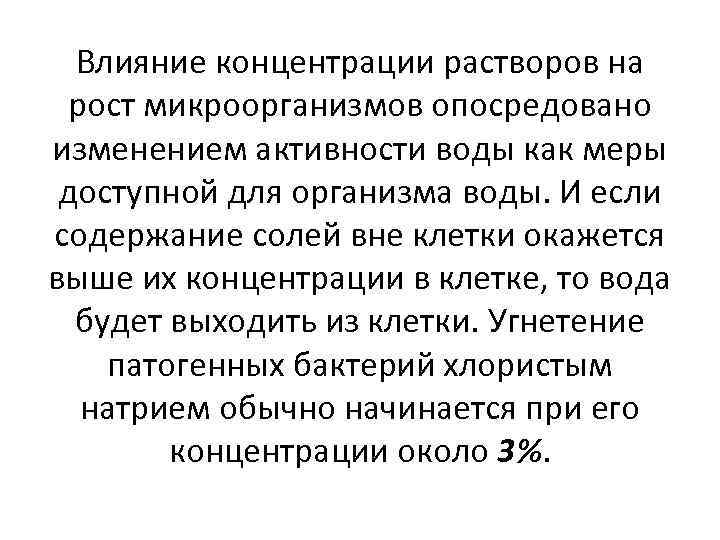 Влияние концентрации растворов на рост микроорганизмов опосредовано изменением активности воды как меры доступной для организма воды. И если содержание солей вне клетки окажется выше их концентрации в клетке, то вода будет выходить из клетки. Угнетение патогенных бактерий хлористым натрием обычно начинается при его концентрации около 3%.